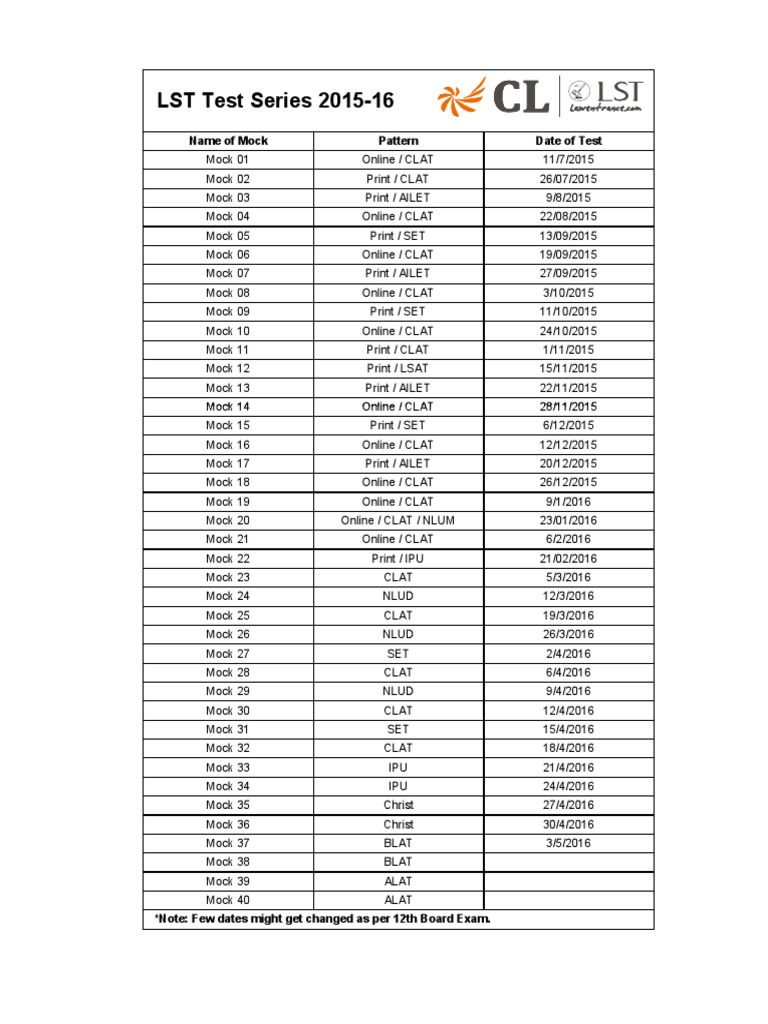 LST Test Series 2015-16

CL | LST Lawentrance.com

| Name of Mock | Pattern | Date of Test |
|---|---|---|
| Mock 01 | Online / CLAT | 11/7/2015 |
| Mock 02 | Print / CLAT | 26/07/2015 |
| Mock 03 | Print / AILET | 9/8/2015 |
| Mock 04 | Online / CLAT | 22/08/2015 |
| Mock 05 | Print / SET | 13/09/2015 |
| Mock 06 | Online / CLAT | 19/09/2015 |
| Mock 07 | Print / AILET | 27/09/2015 |
| Mock 08 | Online / CLAT | 3/10/2015 |
| Mock 09 | Print / SET | 11/10/2015 |
| Mock 10 | Online / CLAT | 24/10/2015 |
| Mock 11 | Print / CLAT | 1/11/2015 |
| Mock 12 | Print / LSAT | 15/11/2015 |
| Mock 13 | Print / AILET | 22/11/2015 |
| Mock 14 | Online / CLAT | 28/11/2015 |
| Mock 15 | Print / SET | 6/12/2015 |
| Mock 16 | Online / CLAT | 12/12/2015 |
| Mock 17 | Print / AILET | 20/12/2015 |
| Mock 18 | Online / CLAT | 26/12/2015 |
| Mock 19 | Online / CLAT | 9/1/2016 |
| Mock 20 | Online / CLAT / NLUM | 23/01/2016 |
| Mock 21 | Online / CLAT | 6/2/2016 |
| Mock 22 | Print / IPU | 21/02/2016 |
| Mock 23 | CLAT | 5/3/2016 |
| Mock 24 | NLUD | 12/3/2016 |
| Mock 25 | CLAT | 19/3/2016 |
| Mock 26 | NLUD | 26/3/2016 |
| Mock 27 | SET | 2/4/2016 |
| Mock 28 | CLAT | 6/4/2016 |
| Mock 29 | NLUD | 9/4/2016 |
| Mock 30 | CLAT | 12/4/2016 |
| Mock 31 | SET | 15/4/2016 |
| Mock 32 | CLAT | 18/4/2016 |
| Mock 33 | IPU | 21/4/2016 |
| Mock 34 | IPU | 24/4/2016 |
| Mock 35 | Christ | 27/4/2016 |
| Mock 36 | Christ | 30/4/2016 |
| Mock 37 | BLAT | 3/5/2016 |
| Mock 38 | BLAT | |
| Mock 39 | ALAT | |
| Mock 40 | ALAT | |

*Note: Few dates might get changed as per 12th Board Exam.